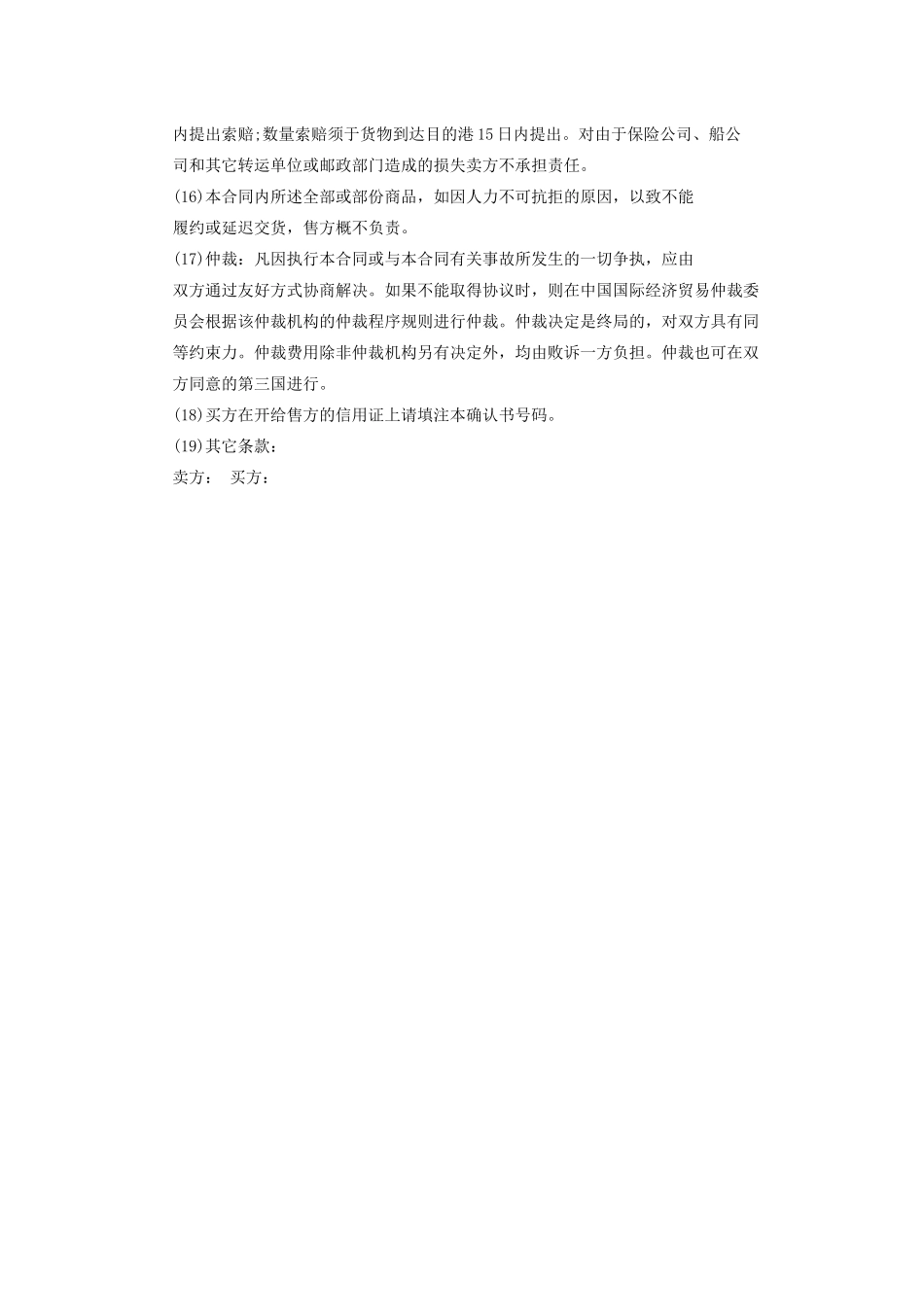 内提出索赔;数量索赔须于货物到达目的港15日内提出。对由于保险公司、船公司和其它转运单位或邮政部门造成的损失卖方不承担责任。

(16)本合同内所述全部或部份商品，如因人力不可抗拒的原因，以致不能履约或延迟交货，售方概不负责。

(17)仲裁：凡因执行本合同或与本合同有关事故所发生的一切争执，应由双方通过友好方式协商解决。如果不能取得协议时，则在中国国际经济贸易仲裁委员会根据该仲裁机构的仲裁程序规则进行仲裁。仲裁决定是终局的，对双方具有同等约束力。仲裁费用除非仲裁机构另有决定外，均由败诉一方负担。仲裁也可在双方同意的第三国进行。

(18)买方在开给售方的信用证上请填注本确认书号码。

(19)其它条款：

卖方：　买方：